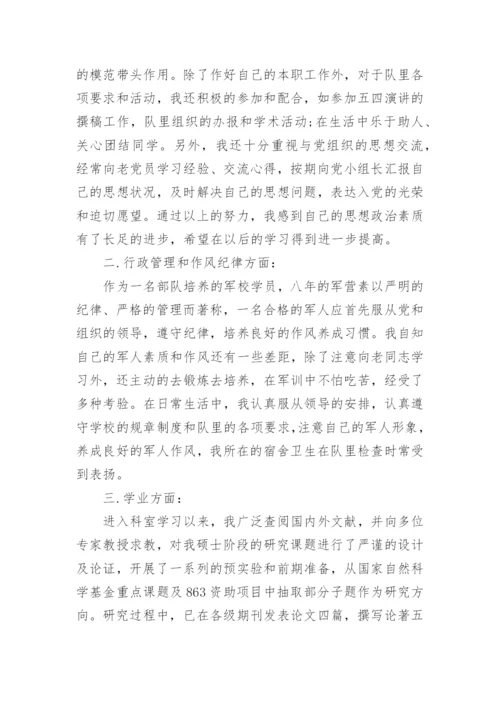 的模范带头作用。除了作好自己的本职工作外，对于队里各项要求和活动，我还积极的参加和配合，如参加五四演讲的撰稿工作，队里组织的办报和学术活动；在生活中乐于助人、关心团结同学。另外，我还十分重视与党组织的思想交流，经常向老党员学习经验、交流心得，按期向党小组长汇报自己的思想状况，及时解决自己的思想问题，表达入党的光荣和迫切愿望。通过以上的努力，我感到自己的思想政治素质有了长足的进步，希望在以后的学习得到进一步提高。

二.行政管理和作风纪律方面：

作为一名部队培养的军校学员，八年的军营素以严明的纪律、严格的管理而著称，一名合格的军人应首先服从党和组织的领导，遵守纪律，培养良好的作风养成习惯。我自知自己的军人素质和作风还有一些差距，除了注意向老同志学习外，还主动的去锻炼去培养，在军训中不怕吃苦，经受了多种考验。在日常生活中，我认真服从领导的安排，认真遵守学校的规章制度和队里的各项要求，注意自己的军人形象，养成良好的军人作风，我所在的宿舍卫生在队里检查时常受到表扬。

三.学业方面：

进入科室学习以来，我广泛查阅国内外文献，并向多位专家教授求教，对我硕士阶段的研究课题进行了严谨的设计及论证，开展了一系列的预实验和前期准备，从国家自然科学基金重点课题及863资助项目中抽取部分子题作为研究方向。研究过程中，已在各级期刊发表论文四篇，撰写论著五